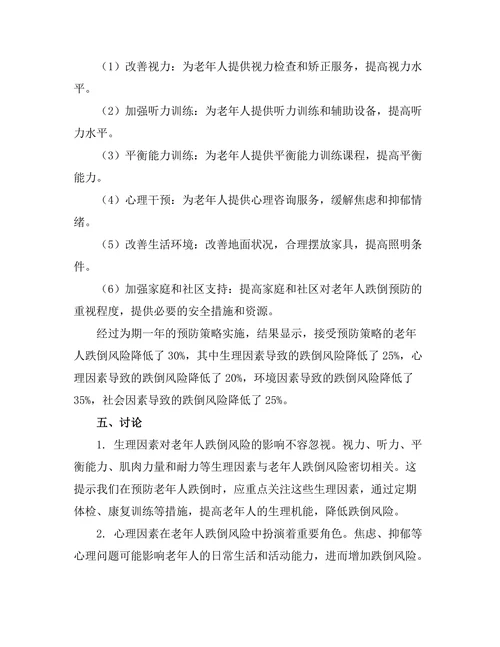 （1）改善视力：为老年人提供视力检查和矫正服务，提高视力水平。

（2）加强听力训练：为老年人提供听力训练和辅助设备，提高听力水平。

（3）平衡能力训练：为老年人提供平衡能力训练课程，提高平衡能力。

（4）心理干预：为老年人提供心理咨询服务，缓解焦虑和抑郁情绪。

（5）改善生活环境：改善地面状况，合理摆放家具，提高照明条件。

（6）加强家庭和社区支持：提高家庭和社区对老年人跌倒预防的重视程度，提供必要的安全措施和资源。

经过为期一年的预防策略实施，结果显示，接受预防策略的老年人跌倒风险降低了 30%，其中生理因素导致的跌倒风险降低了 25%，心理因素导致的跌倒风险降低了 20%，环境因素导致的跌倒风险降低了 35%，社会因素导致的跌倒风险降低了 25%。

五、讨论

1. 生理因素对老年人跌倒风险的影响不容忽视。视力、听力、平衡能力、肌肉力量和耐力等生理因素与老年人跌倒风险密切相关。这提示我们在预防老年人跌倒时，应重点关注这些生理因素，通过定期体检、康复训练等措施，提高老年人的生理机能，降低跌倒风险。

2. 心理因素在老年人跌倒风险中扮演着重要角色。焦虑、抑郁等心理问题可能影响老年人的日常生活和活动能力，进而增加跌倒风险。